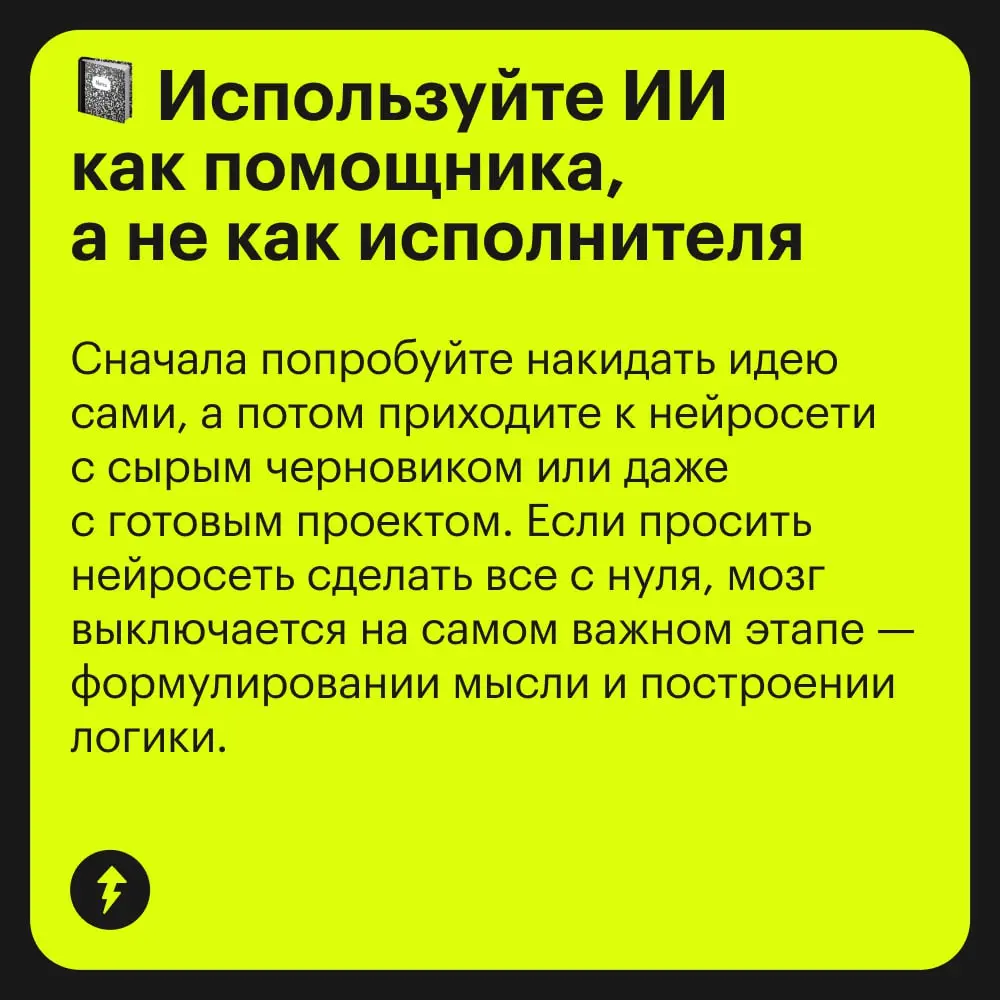 Используйте ИИ как помощника, а не как исполнителя

Сначала попробуйте накидать идею сами, а потом приходите к нейросети с сырым черновиком или даже с готовым проектом. Если просить нейросеть сделать все с нуля, мозг выключается на самом важном этапе — формулировании мысли и построении логики.